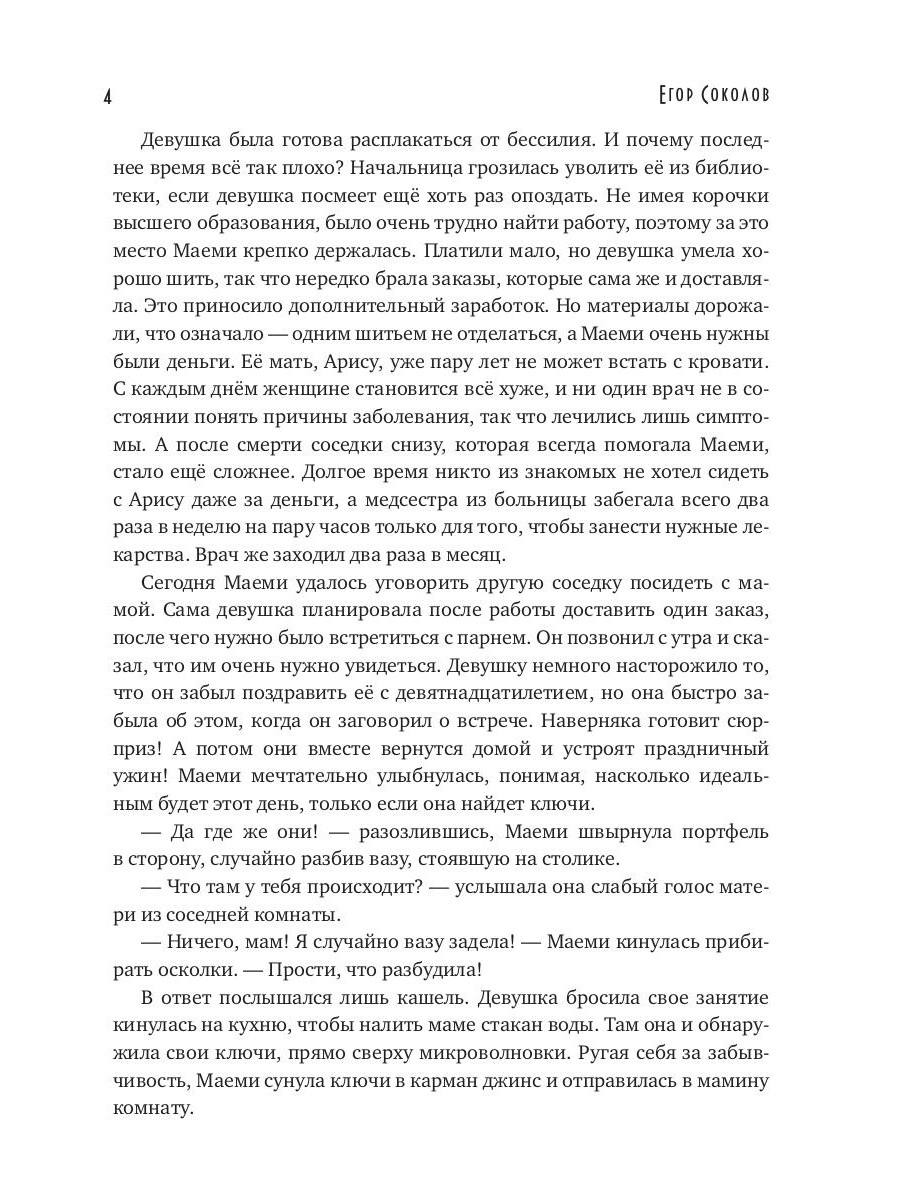 4 Егор Соколов

Девушка была готова расплакаться от бессилия. И почему последнее время всё так плохо? Начальница грозилась уволить её из библиотеки, если девушка посмеет ещё хоть раз опоздать. Не имея корочки высшего образования, было очень трудно найти работу, поэтому за это место Маеми крепко держалась. Платили мало, но девушка умела хорошо шить, так что нередко брала заказы, которые сама же и доставляла. Это приносило дополнительный заработок. Но материалы дорожали, что означало — одним шитьем не отделаться, а Маеми очень нужны были деньги. Её мать, Арису, уже пару лет не может встать с кровати. С каждым днём женщине становится всё хуже, и ни один врач не в состоянии понять причины заболевания, так что лечились лишь симптомы. А после смерти соседки снизу, которая всегда помогала Маеми, стало ещё сложнее. Долгое время никто из знакомых не хотел сидеть с Арису даже за деньги, а медсестра из больницы забегала всего два раза в неделю на пару часов только для того, чтобы занести нужные лекарства. Врач же заходил два раза в месяц.

Сегодня Маеми удалось уговорить другую соседку посидеть с мамой. Сама девушка планировала после работы доставить один заказ, после чего нужно было встретиться с парнем. Он позвонил с утра и сказал, что им очень нужно увидеться. Девушку немного насторожило то, что он забыл поздравить её с девятнадцатилетием, но она быстро забыла об этом, когда он заговорил о встрече. Наверняка готовит сюрприз! А потом они вместе вернутся домой и устроят праздничный ужин! Маеми мечтательно улыбнулась, понимая, насколько идеальным будет этот день, только если она найдет ключи.

— Да где же они! — разозлившись, Маеми швырнула портфель в сторону, случайно разбив вазу, стоявшую на столике.

— Что там у тебя происходит? — услышала она слабый голос матери из соседней комнаты.

— Ничего, мам! Я случайно вазу задела! — Маеми кинулась прибирать осколки. — Прости, что разбудила!

В ответ послышался лишь кашель. Девушка бросила свое занятие кинулась на кухню, чтобы налить маме стакан воды. Там она и обнаружила свои ключи, прямо сверху микроволновки. Ругая себя за забывчивость, Маеми сунула ключи в карман джинс и отправилась в мамину комнату.